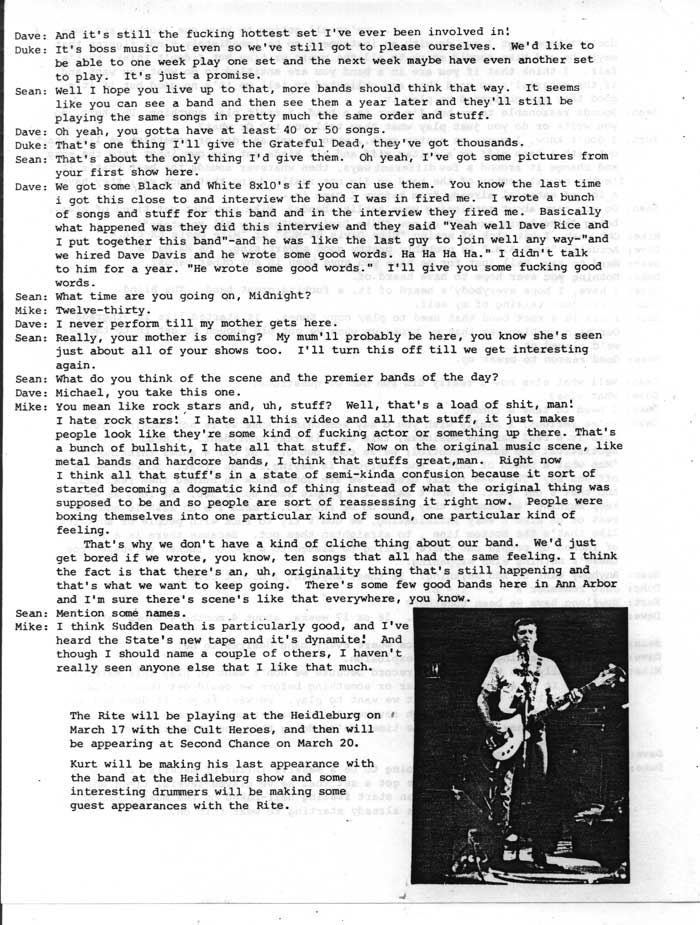 Dave: And it's still the fucking hottest set I've ever been involved in!
Duke: It's boss music but even so we've still got to please ourselves. We'd like to be able to one week play one set and the next week maybe have even another set to play. It's just a promise.
Sean: Well I hope you live up to that, more bands should think that way. It seems like you can see a band and then see them a year later and they'll still be playing the same songs in pretty much the same order and stuff.
Dave: Oh yeah, you gotta have at least 40 or 50 songs.
Duke: That's one thing I'll give the Grateful Dead, they've got thousands.
Sean: That's about the only thing I'd give them. Oh yeah, I've got some pictures from your first show here.
Dave: We got some Black and White 8x10's if you can use them. You know the last time i got this close to and interview the band I was in fired me. I wrote a bunch of songs and stuff for this band and in the interview they fired me. Basically what happened was they did this interview and they said "Yeah well Dave Rice and I put together this band"-and he was like the last guy to join well any way-"and we hired Dave Davis and he wrote some good words. Ha Ha Ha Ha." I didn't talk to him for a year. "He wrote some good words." I'll give you some fucking good words.
Sean: What time are you going on, Midnight?
Mike: Twelve-thirty.
Dave: I never perform till my mother gets here.
Sean: Really, your mother is coming? My mum'll probably be here, you know she's seen just about all of your shows too. I'll turn this off till we get interesting again.
Sean: What do you think of the scene and the premier bands of the day?
Dave: Michael, you take this one.
Mike: You mean like rock stars and, uh, stuff? Well, that's a load of shit, man! I hate rock stars! I hate all this video and all that stuff, it just makes people look like they're some kind of fucking actor or something up there. That's a bunch of bullshit, I hate all that stuff. Now on the original music scene, like metal bands and hardcore bands, I think that stuffs great,man. Right now I think all that stuff's in a state of semi-kinda confusion because it sort of started becoming a dogmatic kind of thing instead of what the original thing was supposed to be and so people are sort of reassessing it right now. People were boxing themselves into one particular kind of sound, one particular kind of feeling.
That's why we don't have a kind of cliche thing about our band. We'd just get bored if we wrote, you know, ten songs that all had the same feeling. I think the fact is that there's an, uh, originality thing that's still happening and that's what we want to keep going. There's some few good bands here in Ann Arbor and I'm sure there's scene's like that everywhere, you know.
Sean: Mention some names.
Mike: I think Sudden Death is particularly good, and I've heard the State's new tape and it's dynamite! And though I should name a couple of others, I haven't really seen anyone else that I like that much.

The Rite will be playing at the Heidleburg on March 17 with the Cult Heroes, and then will be appearing at Second Chance on March 20.

Kurt will be making his last appearance with the band at the Heidleburg show and some interesting drummers will be making some guest appearances with the Rite.